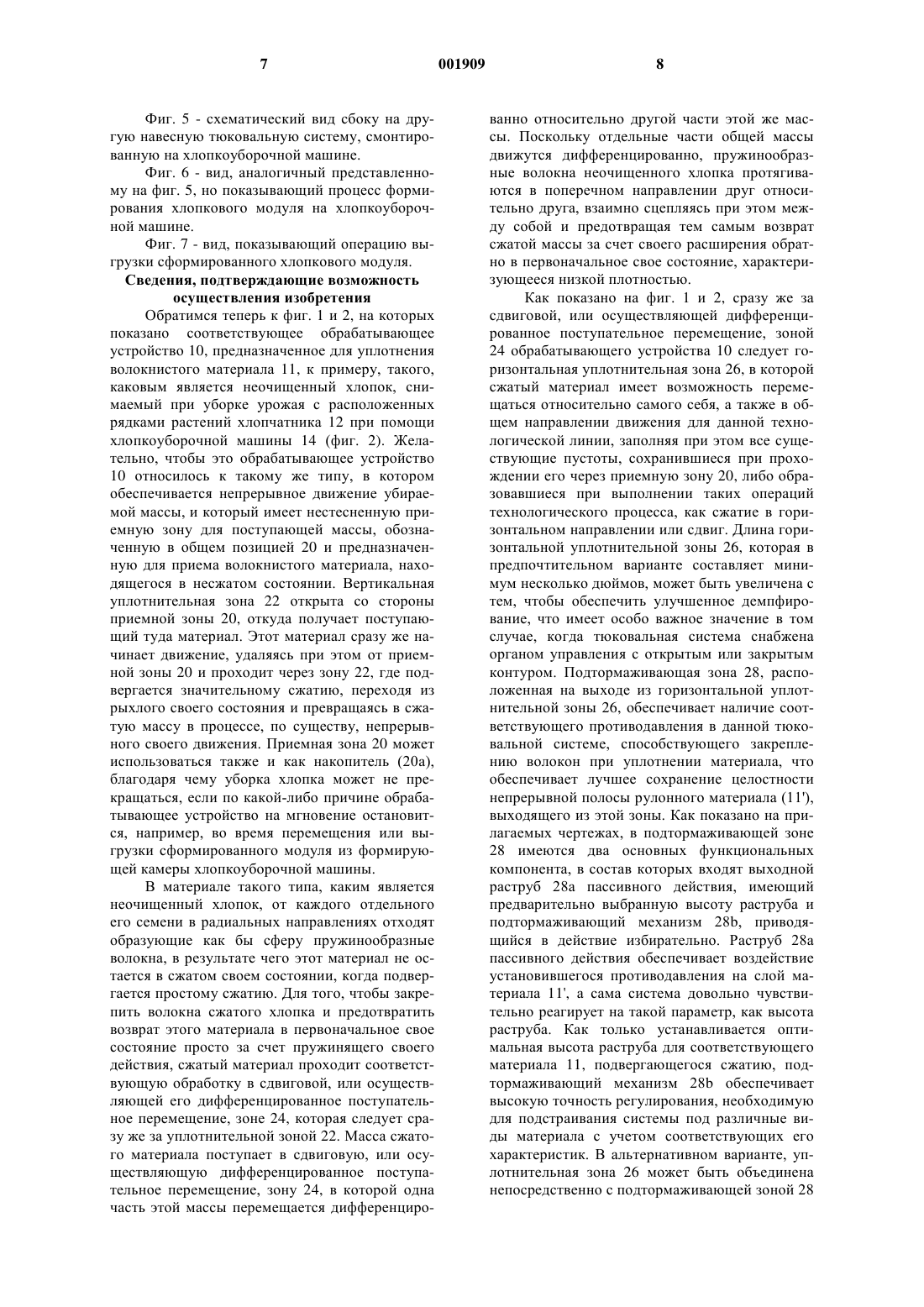 7 001909 8

Фиг. 5 - схематический вид сбоку на другую навесную тюковальную систему, смонтированную на хлопкоуборочной машине.

Фиг. 6 - вид, аналогичный представленному на фиг. 5, но показывающий процесс формирования хлопкового модуля на хлопкоуборочной машине.

Фиг. 7 - вид, показывающий операцию выгрузки сформированного хлопкового модуля.

Сведения, подтверждающие возможность осуществления изобретения

Обратимся теперь к фиг. 1 и 2, на которых показано соответствующее обрабатывающее устройство 10, предназначенное для уплотнения волокнистого материала 11, к примеру, такого, каковым является неочищенный хлопок, снимаемый при уборке урожая с расположенных рядками растений хлопчатника 12 при помощи хлопкоуборочной машины 14 (фиг. 2). Желательно, чтобы это обрабатывающее устройство 10 относилось к такому же типу, в котором обеспечивается непрерывное движение убираемой массы, и который имеет нестесненную приемную зону для поступающей массы, обозначенную в общем позицией 20 и предназначенную для приема волокнистого материала, находящегося в несжатом состоянии. Вертикальная уплотнительная зона 22 открыта со стороны приемной зоны 20, откуда получает поступающий туда материал. Этот материал сразу же начинает движение, удаляясь при этом от приемной зоны 20 и проходит через зону 22, где подвергается значительному сжатию, переходя из рыхлого своего состояния и превращаясь в сжатую массу в процессе, по существу, непрерывного своего движения. Приемная зона 20 может использоваться также и как накопитель (20а), благодаря чему уборка хлопка может не прекращаться, если по какой-либо причине обрабатывающее устройство на мгновение остановится, например, во время перемещения или выгрузки сформированного модуля из формирующей камеры хлопкоуборочной машины.

В материале такого типа, каким является неочищенный хлопок, от каждого отдельного его семени в радиальных направлениях отходят образующие как бы сферу пружинообразные волокна, в результате чего этот материал не остается в сжатом своем состоянии, когда подвергается простому сжатию. Для того, чтобы закрепить волокна сжатого хлопка и предотвратить возврат этого материала в первоначальное свое состояние просто за счет пружинящего своего действия, сжатый материал проходит соответствующую обработку в сдвиговой, или осуществляющей его дифференцированное поступательное перемещение, зоне 24, которая следует сразу же за уплотнительной зоной 22. Масса сжатого материала поступает в сдвиговую, или осуществляющую дифференцированное поступательное перемещение, зону 24, в которой одна часть этой массы перемещается дифференцированно относительно другой части этой же массы. Поскольку отдельные части общей массы движутся дифференцированно, пружинообразные волокна неочищенного хлопка протягиваются в поперечном направлении друг относительно друга, взаимно сцепляясь при этом между собой и предотвращая тем самым возврат сжатой массы за счет своего расширения обратно в первоначальное свое состояние, характеризующееся низкой плотностью.

Как показано на фиг. 1 и 2, сразу же за сдвиговой, или осуществляющей дифференцированное поступательное перемещение, зоной 24 обрабатывающего устройства 10 следует горизонтальная уплотнительная зона 26, в которой сжатый материал имеет возможность перемещаться относительно самого себя, а также в общем направлении движения для данной технологической линии, заполняя при этом все существующие пустоты, сохранившиеся при прохождении его через приемную зону 20, либо образовавшиеся при выполнении таких операций технологического процесса, как сжатие в горизонтальном направлении или сдвиг. Длина горизонтальной уплотнительной зоны 26, которая в предпочтительном варианте составляет минимум несколько дюймов, может быть увеличена с тем, чтобы обеспечить улучшенное демпфирование, что имеет особо важное значение в том случае, когда тюковальная система снабжена органом управления с открытым или закрытым контуром. Подтормаживающая зона 28, расположенная на выходе из горизонтальной уплотнительной зоны 26, обеспечивает наличие соответствующего противодавления в данной тюковальной системе, способствующего закреплению волокон при уплотнении материала, что обеспечивает лучшее сохранение целостности непрерывной полосы рулонного материала (11'), выходящего из этой зоны. Как показано на прилагаемых чертежах, в подтормаживающей зоне 28 имеются два основных функциональных компонента, в состав которых входят выходной раструб 28а пассивного действия, имеющий предварительно выбранную высоту раструба и подтормаживающий механизм 28b, приводящийся в действие избирательно. Раструб 28а пассивного действия обеспечивает воздействие установившегося противодавления на слой материала 11', а сама система довольно чувствительно реагирует на такой параметр, как высота раструба. Как только устанавливается оптимальная высота раструба для соответствующего материала 11, подвергающегося сжатию, подтормаживающий механизм 28b обеспечивает высокую точность регулирования, необходимую для подстраивания системы под различные виды материала с учетом соответствующих его характеристик. В альтернативном варианте, уплотнительная зона 26 может быть объединена непосредственно с подтормаживающей зоной 28